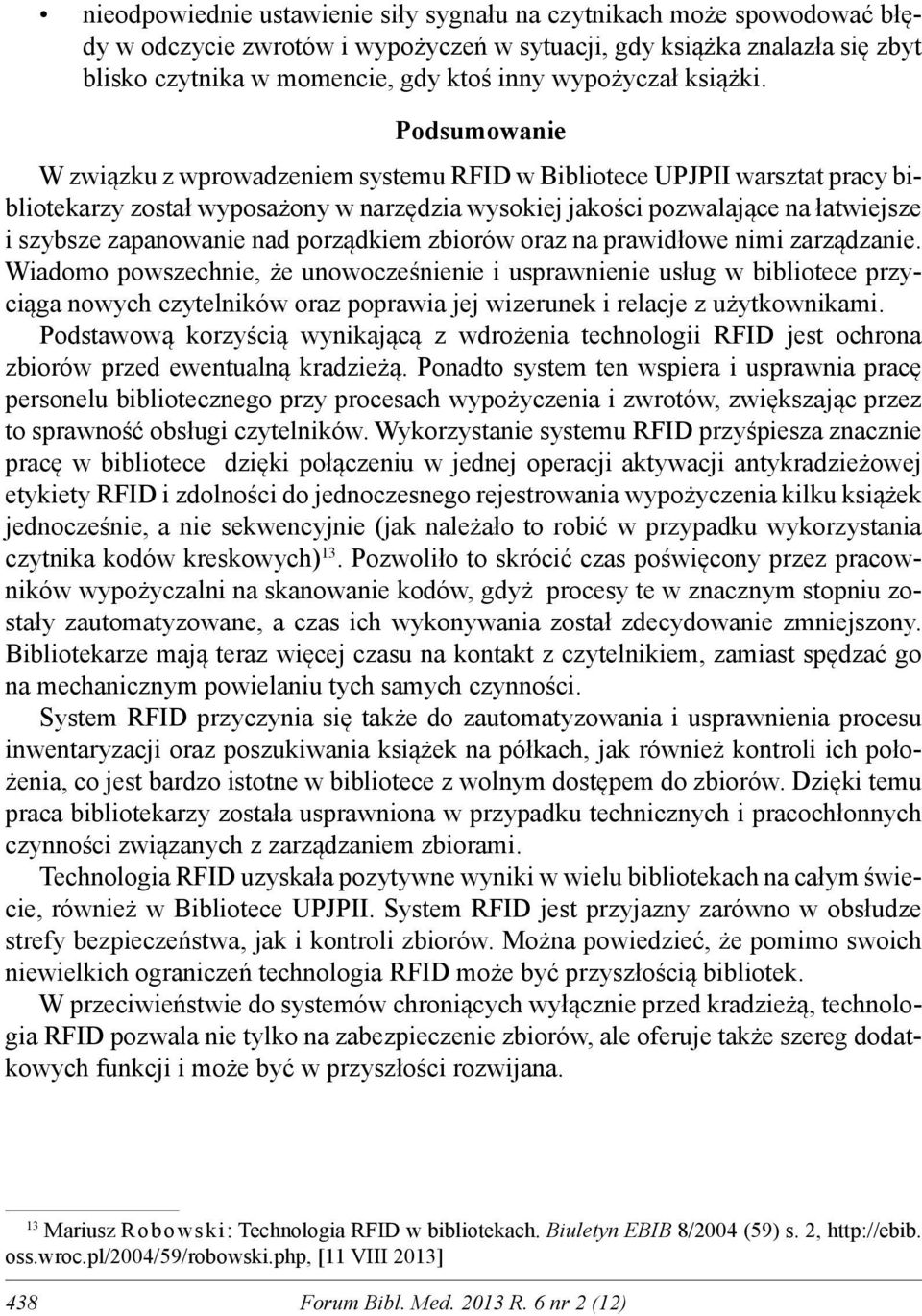 • nieodpowiednie ustawienie siły sygnału na czytnikach może spowodować błędy w odczycie zwrotów i wypożyczeń w sytuacji, gdy książka znalazła się zbyt blisko czytnika w momencie, gdy ktoś inny wypożyczał książki.

Podsumowanie

W związku z wprowadzeniem systemu RFID w Bibliotece UPJPII warsztat pracy bibliotekarzy został wyposażony w narzędzia wysokiej jakości pozwalające na łatwiejsze i szybsze zapanowanie nad porządkiem zbiorów oraz na prawidłowe nimi zarządzanie. Wiadomo powszechnie, że unowocześnienie i usprawnienie usług w bibliotece przyciąga nowych czytelników oraz poprawia jej wizerunek i relacje z użytkownikami.

Podstawową korzyścią wynikającą z wdrożenia technologii RFID jest ochrona zbiorów przed ewentualną kradzieżą. Ponadto system ten wspiera i usprawnia pracę personelu bibliotecznego przy procesach wypożyczenia i zwrotów, zwiększając przez to sprawność obsługi czytelników. Wykorzystanie systemu RFID przyśpiesza znacznie pracę w bibliotece dzięki połączeniu w jednej operacji aktywacji antykradzieżowej etykiety RFID i zdolności do jednoczesnego rejestrowania wypożyczenia kilku książek jednocześnie, a nie sekwencyjnie (jak należało to robić w przypadku wykorzystania czytnika kodów kreskowych)$^{13}$. Pozwoliło to skrócić czas poświęcony przez pracowników wypożyczalni na skanowanie kodów, gdyż procesy te w znacznym stopniu zostały zautomatyzowane, a czas ich wykonywania został zdecydowanie zmniejszony. Bibliotekarze mają teraz więcej czasu na kontakt z czytelnikiem, zamiast spędzać go na mechanicznym powielaniu tych samych czynności.

System RFID przyczynia się także do zautomatyzowania i usprawnienia procesu inwentaryzacji oraz poszukiwania książek na półkach, jak również kontroli ich położenia, co jest bardzo istotne w bibliotece z wolnym dostępem do zbiorów. Dzięki temu praca bibliotekarzy została usprawniona w przypadku technicznych i pracochłonnych czynności związanych z zarządzaniem zbiorami.

Technologia RFID uzyskała pozytywne wyniki w wielu bibliotekach na całym świecie, również w Bibliotece UPJPII. System RFID jest przyjazny zarówno w obsłudze strefy bezpieczeństwa, jak i kontroli zbiorów. Można powiedzieć, że pomimo swoich niewielkich ograniczeń technologia RFID może być przyszłością bibliotek.

W przeciwieństwie do systemów chroniących wyłącznie przed kradzieżą, technologia RFID pozwala nie tylko na zabezpieczenie zbiorów, ale oferuje także szereg dodatkowych funkcji i może być w przyszłości rozwijana.

$^{13}$ Mariusz Robowski: Technologia RFID w bibliotekach. Biuletyn EBIB 8/2004 (59) s. 2, http://ebib.oss.wroc.pl/2004/59/robowski.php, [11 VIII 2013]

438 Forum Bibl. Med. 2013 R. 6 nr 2 (12)